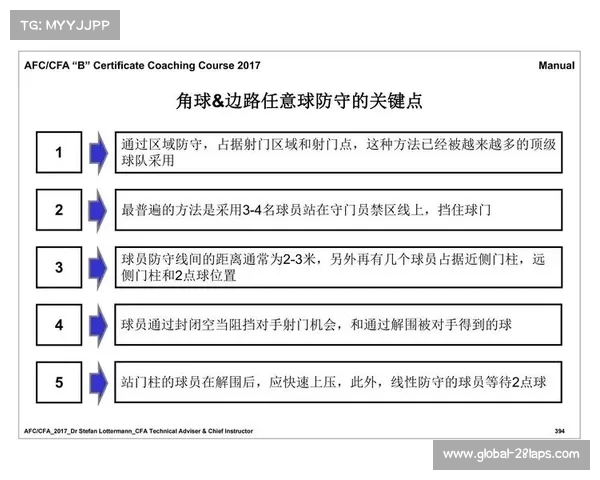 TG: MYYJJPP

AFC/CFA "B" Certificate Coaching Course 2017

Manual

角球&边路任意球防守的关键点

1

通过区域防守，占据射门区域和射门点，这种方法已经被越来越多的顶级球队采用

2

最普遍的方法是采用3-4名球员站在守门员禁区线上，挡住球门

3

球员防守线间的距离通常为2-3米，另外再有几个球员占据近侧门柱，远侧门柱和2点球位置

4

球员通过封闭空当阻挡对手射门机会，和通过解围被对手得到的球

5

站门柱的球员在解围后，应快速上压，此外，线性防守的球员等待2点球

AFC/CFA_2017_Dr Stefan Lottermann_CFA Technical Adviser & Chief Instructor

394

www.global-28laps.com